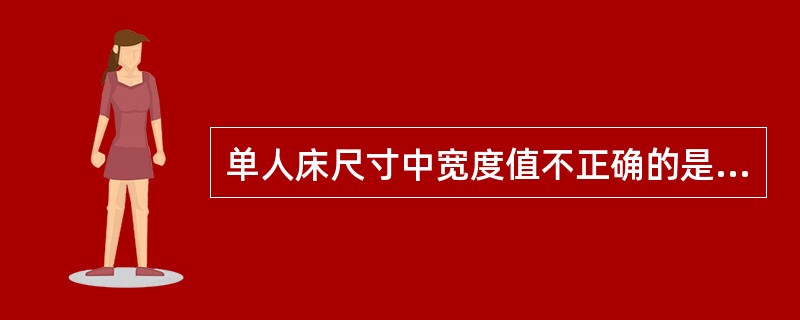 单人床尺寸中宽度值不正确的是...